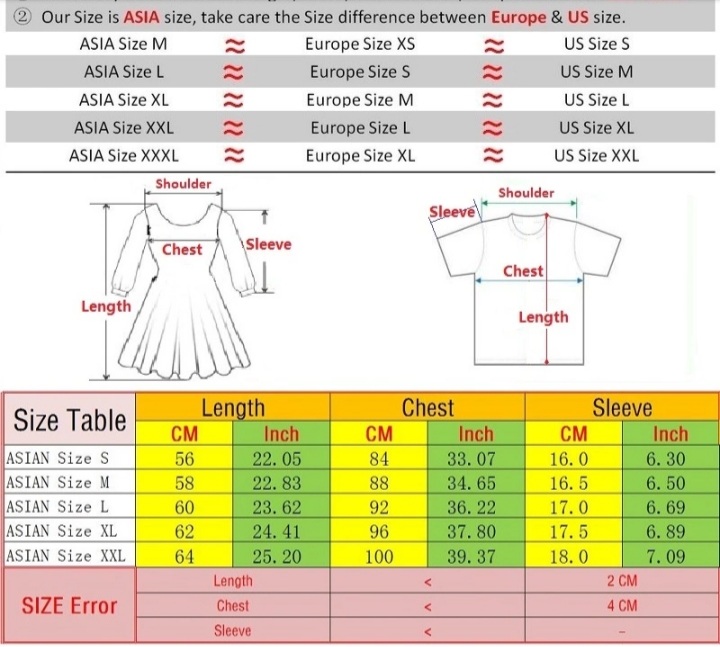 ② Our Size is ASIA size, take care the Size difference between Europe & US size.

| ASIA Size M | ≈ | Europe Size XS | ≈ | US Size S |
|---|---|---|---|---|
| ASIA Size L | ≈ | Europe Size S | ≈ | US Size M |
| ASIA Size XL | ≈ | Europe Size M | ≈ | US Size L |
| ASIA Size XXL | ≈ | Europe Size L | ≈ | US Size XL |
| ASIA Size XXXL | ≈ | Europe Size XL | ≈ | US Size XXL |

Shoulder
Chest
Sleeve
Length

Shoulder
Sleeve
Chest
Length

| Size Table | Length CM | Length Inch | Chest CM | Chest Inch | Sleeve CM | Sleeve Inch |
|---|---|---|---|---|---|---|
| ASIAN Size S | 56 | 22.05 | 84 | 33.07 | 16.0 | 6.30 |
| ASIAN Size M | 58 | 22.83 | 88 | 34.65 | 16.5 | 6.50 |
| ASIAN Size L | 60 | 23.62 | 92 | 36.22 | 17.0 | 6.69 |
| ASIAN Size XL | 62 | 24.41 | 96 | 37.80 | 17.5 | 6.89 |
| ASIAN Size XXL | 64 | 25.20 | 100 | 39.37 | 18.0 | 7.09 |

| SIZE Error | Length | < | 2 CM |
|---|---|---|---|
| | Chest | < | 4 CM |
| | Sleeve | < | - |